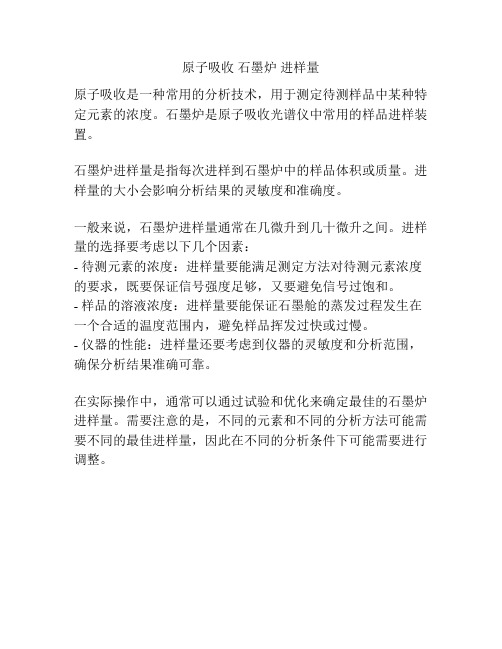 原子吸收 石墨炉 进样量

原子吸收是一种常用的分析技术，用于测定待测样品中某种特定元素的浓度。石墨炉是原子吸收光谱仪中常用的样品进样装置。

石墨炉进样量是指每次进样到石墨炉中的样品体积或质量。进样量的大小会影响分析结果的灵敏度和准确度。

一般来说，石墨炉进样量通常在几微升到几十微升之间。进样量的选择要考虑以下几个因素：
- 待测元素的浓度：进样量要能满足测定方法对待测元素浓度的要求，既要保证信号强度足够，又要避免信号过饱和。
- 样品的溶液浓度：进样量要能保证石墨舱的蒸发过程发生在一个合适的温度范围内，避免样品挥发过快或过慢。
- 仪器的性能：进样量还要考虑到仪器的灵敏度和分析范围，确保分析结果准确可靠。

在实际操作中，通常可以通过试验和优化来确定最佳的石墨炉进样量。需要注意的是，不同的元素和不同的分析方法可能需要不同的最佳进样量，因此在不同的分析条件下可能需要进行调整。